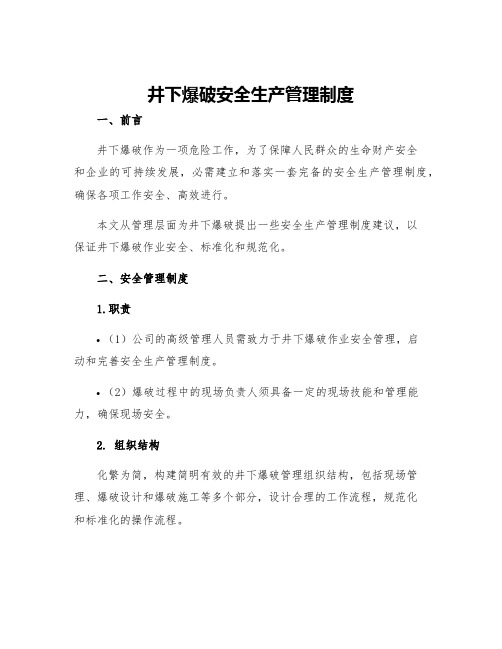 井下爆破安全生产管理制度

一、前言

井下爆破作为一项危险工作，为了保障人民群众的生命财产安全和企业的可持续发展，必需建立和落实一套完备的安全生产管理制度，确保各项工作安全、高效进行。

本文从管理层面为井下爆破提出一些安全生产管理制度建议，以保证井下爆破作业安全、标准化和规范化。

二、安全管理制度

1.职责

• （1）公司的高级管理人员需致力于井下爆破作业安全管理，启动和完善安全生产管理制度。

• （2）爆破过程中的现场负责人须具备一定的现场技能和管理能力，确保现场安全。

2. 组织结构

化繁为简，构建简明有效的井下爆破管理组织结构，包括现场管理、爆破设计和爆破施工等多个部分，设计合理的工作流程，规范化和标准化的操作流程。